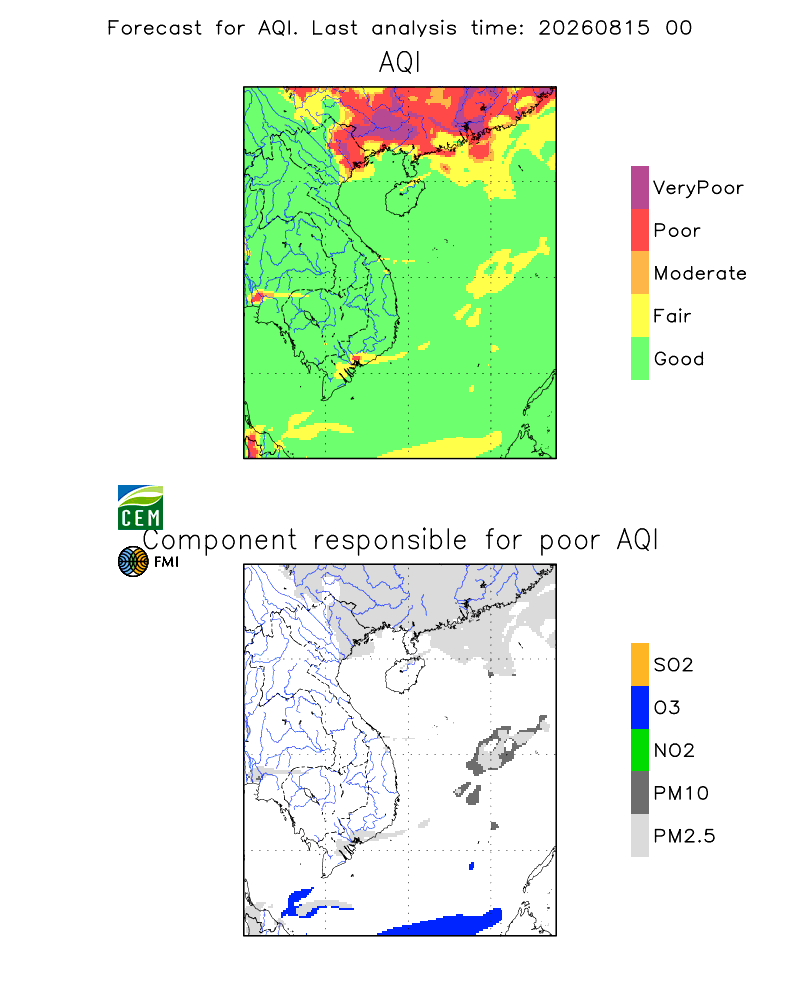 Forecast for AQI. Last analysis time: 20260815 00

AQI

VeryPoor
Poor
Moderate
Fair
Good

CEM

Component responsible for poor AQI

FMI

SO2
O3
NO2
PM10
PM2.5